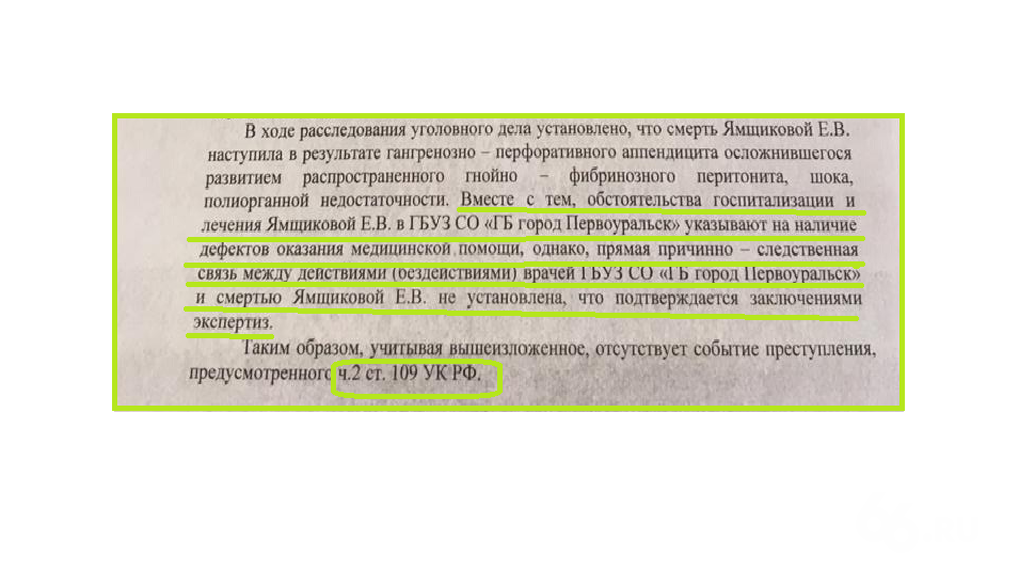 В ходе расследования уголовного дела установлено, что смерть Ямщиковой Е.В. наступила в результате гангренозно – перфоративного аппендицита осложнившегося развитием распространенного гнойно – фибринозного перитонита, шока, полиорганной недостаточности. Вместе с тем, обстоятельства госпитализации и лечения Ямщиковой Е.В. в ГБУЗ СО «ГБ город Первоуральск» указывают на наличие дефектов оказания медицинской помощи, однако, прямая причинно – следственная связь между действиями (бездействиями) врачей ГБУЗ СО «ГБ город Первоуральск» и смертью Ямщиковой Е.В. не установлена, что подтверждается заключениями экспертиз.

Таким образом, учитывая вышеизложенное, отсутствует событие преступления, предусмотренного ч.2 ст. 109 УК РФ.